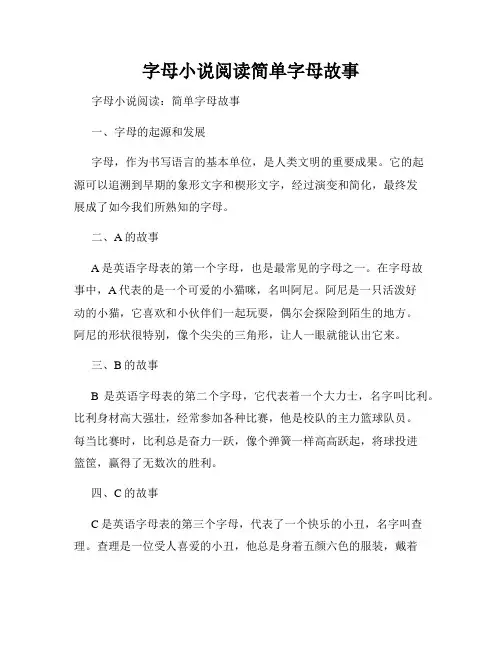 字母小说阅读简单字母故事

字母小说阅读：简单字母故事

一、字母的起源和发展

字母，作为书写语言的基本单位，是人类文明的重要成果。它的起源可以追溯到早期的象形文字和楔形文字，经过演变和简化，最终发展成了如今我们所熟知的字母。

二、A 的故事

A 是英语字母表的第一个字母，也是最常见的字母之一。在字母故事中，A 代表的是一个可爱的小猫咪，名叫阿尼。阿尼是一只活泼好动的小猫，它喜欢和小伙伴们一起玩耍，偶尔会探险到陌生的地方。阿尼的形状很特别，像个尖尖的三角形，让人一眼就能认出它来。

三、B 的故事

B 是英语字母表的第二个字母，它代表着一个大力士，名字叫比利。比利身材高大强壮，经常参加各种比赛，他是校队的主力篮球队员。每当比赛时，比利总是奋力一跃，像个弹簧一样高高跃起，将球投进篮筐，赢得了无数次的胜利。

四、C 的故事

C 是英语字母表的第三个字母，代表了一个快乐的小丑，名字叫查理。查理是一位受人喜爱的小丑，他总是身着五颜六色的服装，戴着